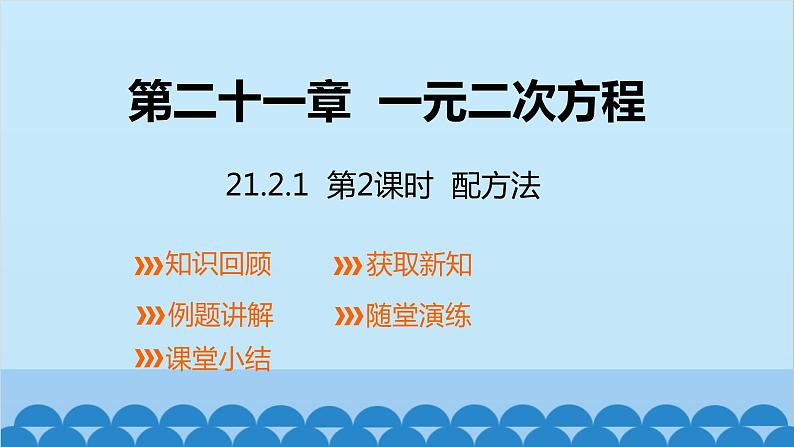 第二十一章 一元二次方程

21.2.1 第2课时 配方法

知识回顾

获取新知

例题讲解

随堂演练

课堂小结